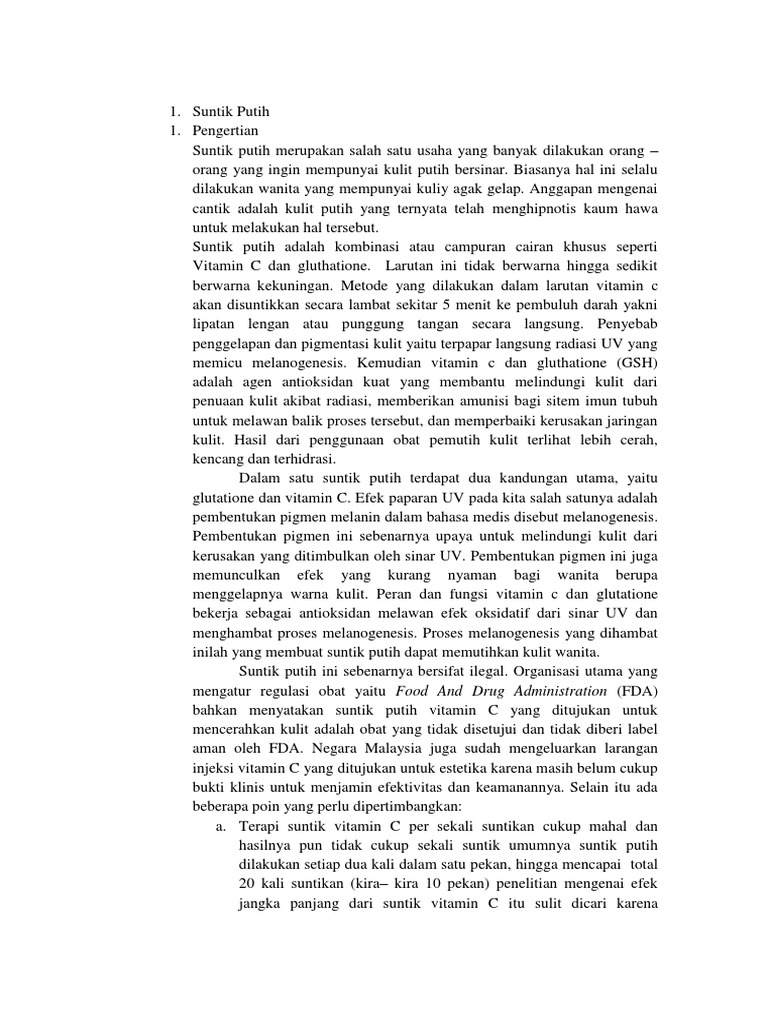 1. Suntik Putih
1. Pengertian

Suntik putih merupakan salah satu usaha yang banyak dilakukan orang – orang yang ingin mempunyai kulit putih bersinar. Biasanya hal ini selalu dilakukan wanita yang mempunyai kuliy agak gelap. Anggapan mengenai cantik adalah kulit putih yang ternyata telah menghipnotis kaum hawa untuk melakukan hal tersebut.

Suntik putih adalah kombinasi atau campuran cairan khusus seperti Vitamin C dan gluthatione. Larutan ini tidak berwarna hingga sedikit berwarna kekuningan. Metode yang dilakukan dalam larutan vitamin c akan disuntikkan secara lambat sekitar 5 menit ke pembuluh darah yakni lipatan lengan atau punggung tangan secara langsung. Penyebab penggelapan dan pigmentasi kulit yaitu terpapar langsung radiasi UV yang memicu melanogenesis. Kemudian vitamin c dan gluthatione (GSH) adalah agen antioksidan kuat yang membantu melindungi kulit dari penuaan kulit akibat radiasi, memberikan amunisi bagi sitem imun tubuh untuk melawan balik proses tersebut, dan memperbaiki kerusakan jaringan kulit. Hasil dari penggunaan obat pemutih kulit terlihat lebih cerah, kencang dan terhidrasi.

Dalam satu suntik putih terdapat dua kandungan utama, yaitu glutatione dan vitamin C. Efek paparan UV pada kita salah satunya adalah pembentukan pigmen melanin dalam bahasa medis disebut melanogenesis. Pembentukan pigmen ini sebenarnya upaya untuk melindungi kulit dari kerusakan yang ditimbulkan oleh sinar UV. Pembentukan pigmen ini juga memunculkan efek yang kurang nyaman bagi wanita berupa menggelapnya warna kulit. Peran dan fungsi vitamin c dan glutatione bekerja sebagai antioksidan melawan efek oksidatif dari sinar UV dan menghambat proses melanogenesis. Proses melanogenesis yang dihambat inilah yang membuat suntik putih dapat memutihkan kulit wanita.

Suntik putih ini sebenarnya bersifat ilegal. Organisasi utama yang mengatur regulasi obat yaitu Food And Drug Administration (FDA) bahkan menyatakan suntik putih vitamin C yang ditujukan untuk mencerahkan kulit adalah obat yang tidak disetujui dan tidak diberi label aman oleh FDA. Negara Malaysia juga sudah mengeluarkan larangan injeksi vitamin C yang ditujukan untuk estetika karena masih belum cukup bukti klinis untuk menjamin efektivitas dan keamanannya. Selain itu ada beberapa poin yang perlu dipertimbangkan:

a. Terapi suntik vitamin C per sekali suntikan cukup mahal dan hasilnya pun tidak cukup sekali suntik umumnya suntik putih dilakukan setiap dua kali dalam satu pekan, hingga mencapai total 20 kali suntikan (kira– kira 10 pekan) penelitian mengenai efek jangka panjang dari suntik vitamin C itu sulit dicari karena